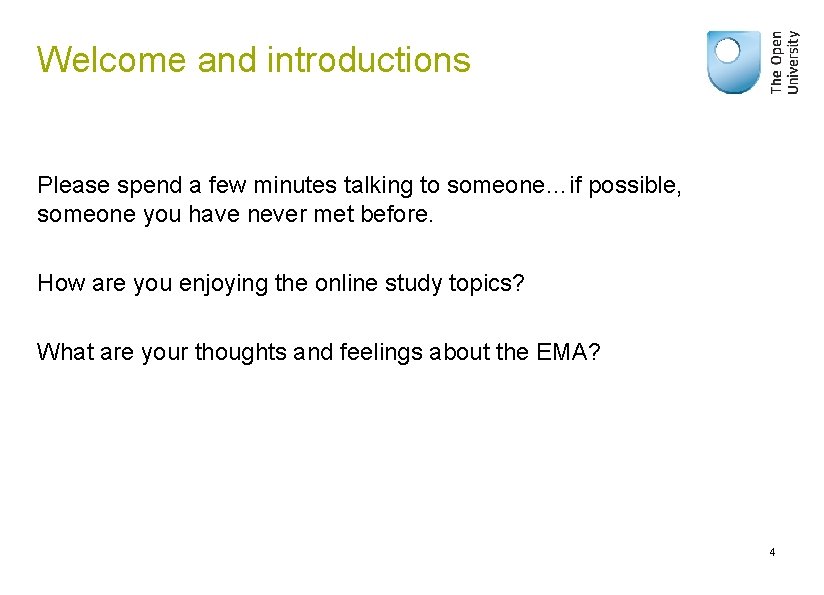 Welcome and introductions

The Open University

Please spend a few minutes talking to someone…if possible, someone you have never met before.

How are you enjoying the online study topics?

What are your thoughts and feelings about the EMA?

4